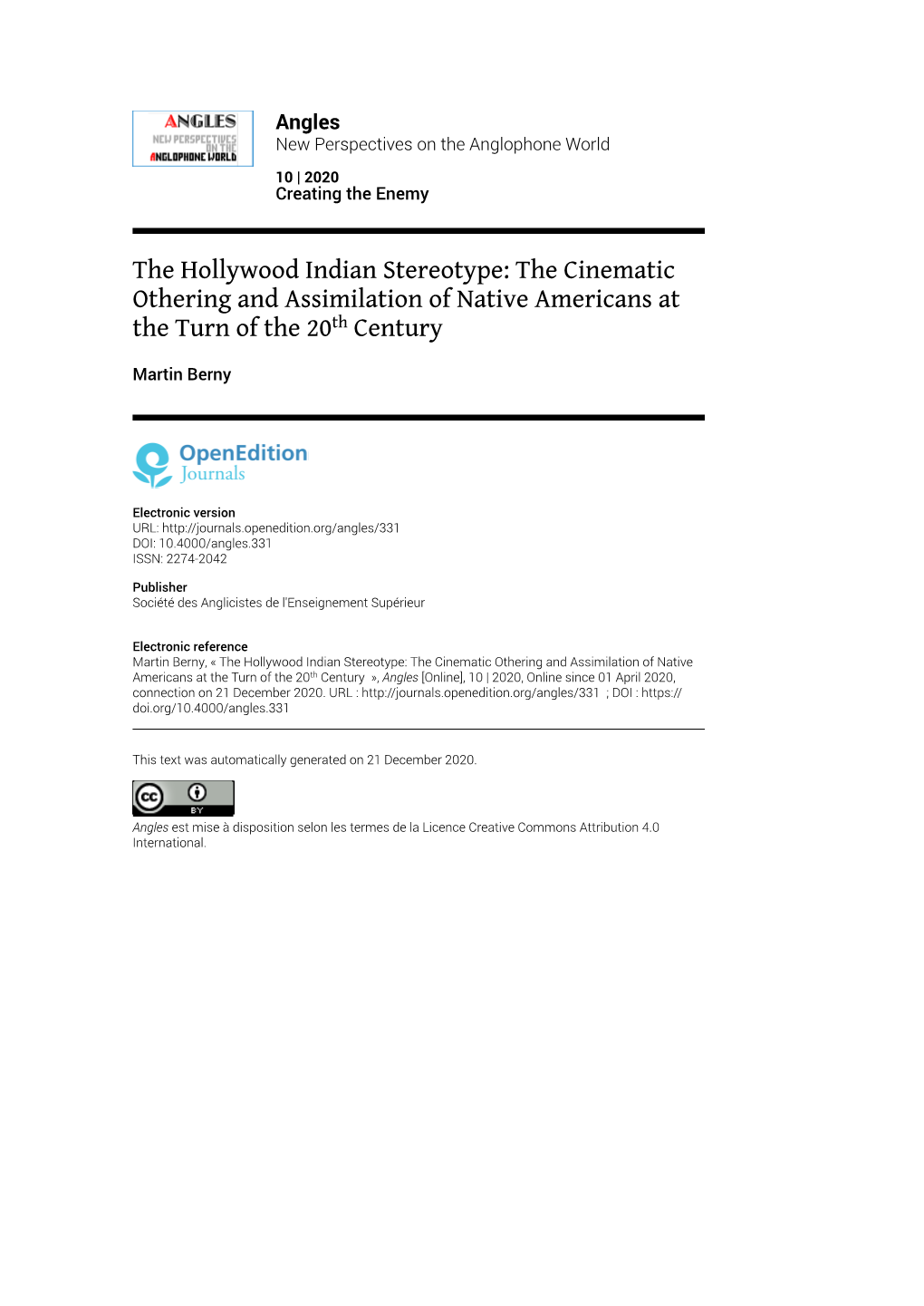 ANGLES
NEW PERSPECTIVES ON THE ANGLOPHONE WORLD

Angles
New Perspectives on the Anglophone World

10 | 2020
Creating the Enemy

The Hollywood Indian Stereotype: The Cinematic Othering and Assimilation of Native Americans at the Turn of the 20$^{th}$ Century

Martin Berny

OpenEdition
Journals

Electronic version
URL: http://journals.openedition.org/angles/331
DOI: 10.4000/angles.331
ISSN: 2274-2042

Publisher
Société des Anglicistes de l'Enseignement Supérieur

Electronic reference
Martin Berny, « The Hollywood Indian Stereotype: The Cinematic Othering and Assimilation of Native Americans at the Turn of the 20$^{th}$ Century », Angles [Online], 10 | 2020, Online since 01 April 2020, connection on 21 December 2020. URL : http://journals.openedition.org/angles/331 ; DOI : https://doi.org/10.4000/angles.331

This text was automatically generated on 21 December 2020.

cc BY

Angles est mise à disposition selon les termes de la Licence Creative Commons Attribution 4.0 International.